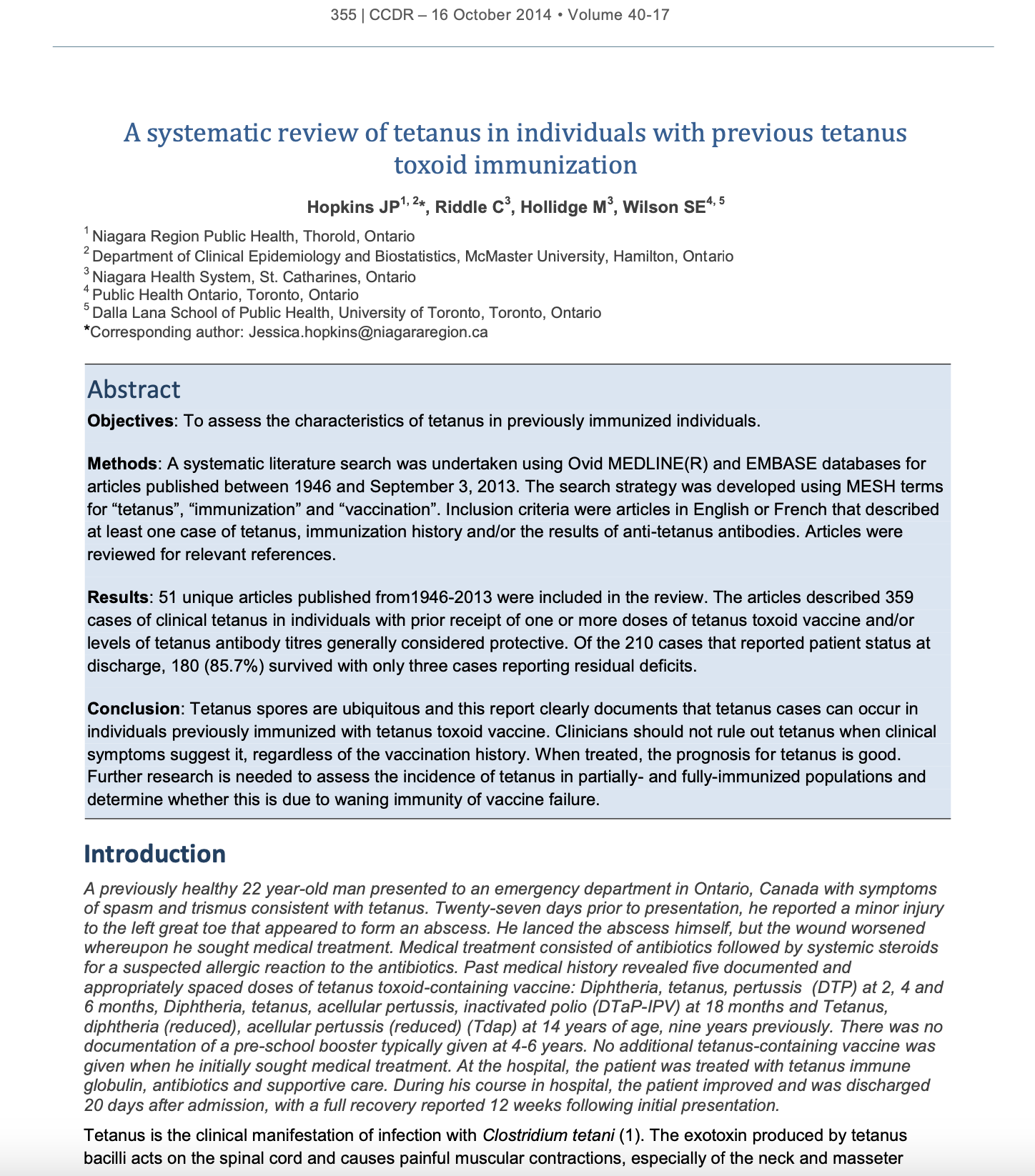 355 | CCDR – 16 October 2014 • Volume 40-17

A systematic review of tetanus in individuals with previous tetanus toxoid immunization

Hopkins JP$^{1, 2}$*, Riddle C$^{3}$, Hollidge M$^{3}$, Wilson SE$^{4, 5}$

$^{1}$ Niagara Region Public Health, Thorold, Ontario
$^{2}$ Department of Clinical Epidemiology and Biostatistics, McMaster University, Hamilton, Ontario
$^{3}$ Niagara Health System, St. Catharines, Ontario
$^{4}$ Public Health Ontario, Toronto, Ontario
$^{5}$ Dalla Lana School of Public Health, University of Toronto, Toronto, Ontario
*Corresponding author: Jessica.hopkins@niagararegion.ca

Abstract

Objectives: To assess the characteristics of tetanus in previously immunized individuals.

Methods: A systematic literature search was undertaken using Ovid MEDLINE(R) and EMBASE databases for articles published between 1946 and September 3, 2013. The search strategy was developed using MESH terms for “tetanus”, “immunization” and “vaccination”. Inclusion criteria were articles in English or French that described at least one case of tetanus, immunization history and/or the results of anti-tetanus antibodies. Articles were reviewed for relevant references.

Results: 51 unique articles published from1946-2013 were included in the review. The articles described 359 cases of clinical tetanus in individuals with prior receipt of one or more doses of tetanus toxoid vaccine and/or levels of tetanus antibody titres generally considered protective. Of the 210 cases that reported patient status at discharge, 180 (85.7%) survived with only three cases reporting residual deficits.

Conclusion: Tetanus spores are ubiquitous and this report clearly documents that tetanus cases can occur in individuals previously immunized with tetanus toxoid vaccine. Clinicians should not rule out tetanus when clinical symptoms suggest it, regardless of the vaccination history. When treated, the prognosis for tetanus is good. Further research is needed to assess the incidence of tetanus in partially- and fully-immunized populations and determine whether this is due to waning immunity of vaccine failure.

Introduction

A previously healthy 22 year-old man presented to an emergency department in Ontario, Canada with symptoms of spasm and trismus consistent with tetanus. Twenty-seven days prior to presentation, he reported a minor injury to the left great toe that appeared to form an abscess. He lanced the abscess himself, but the wound worsened whereupon he sought medical treatment. Medical treatment consisted of antibiotics followed by systemic steroids for a suspected allergic reaction to the antibiotics. Past medical history revealed five documented and appropriately spaced doses of tetanus toxoid-containing vaccine: Diphtheria, tetanus, pertussis (DTP) at 2, 4 and 6 months, Diphtheria, tetanus, acellular pertussis, inactivated polio (DTaP-IPV) at 18 months and Tetanus, diphtheria (reduced), acellular pertussis (reduced) (Tdap) at 14 years of age, nine years previously. There was no documentation of a pre-school booster typically given at 4-6 years. No additional tetanus-containing vaccine was given when he initially sought medical treatment. At the hospital, the patient was treated with tetanus immune globulin, antibiotics and supportive care. During his course in hospital, the patient improved and was discharged 20 days after admission, with a full recovery reported 12 weeks following initial presentation.

Tetanus is the clinical manifestation of infection with Clostridium tetani (1). The exotoxin produced by tetanus bacilli acts on the spinal cord and causes painful muscular contractions, especially of the neck and masseter